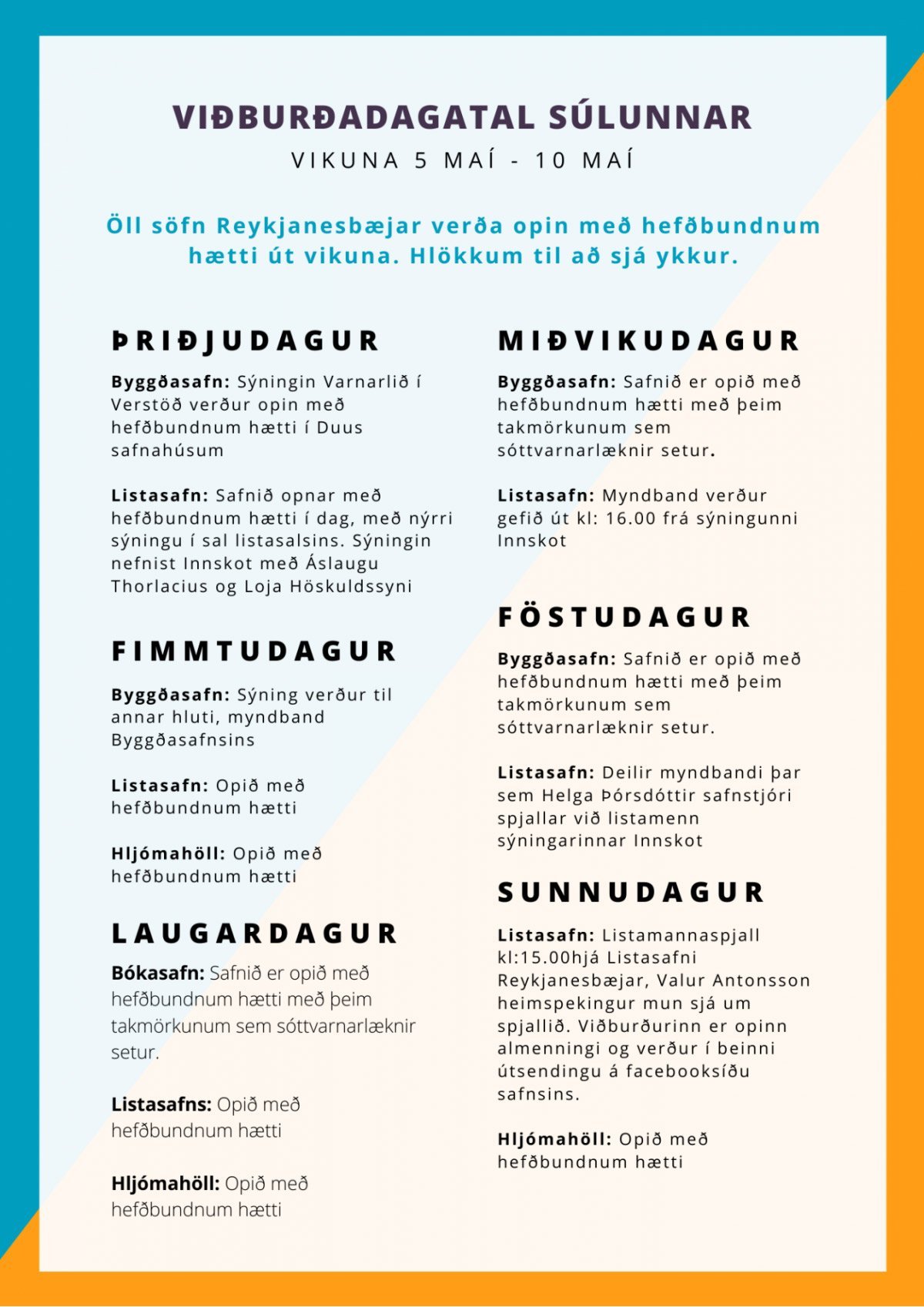 VIÐBURÐADAGATAL SÚLUNNAR

VIKUNA 5 MAÍ - 10 MAÍ

Öll söfn Reykjanesbæjar verða opin með hefðbundnum hætti út vikuna. Hlökkum til að sjá ykkur.

ÞRIÐJUDAGUR

Byggðasafn: Sýningin Varnarlið í Verstöð verður opin með hefðbundnum hætti í Duus safnahúsum

Listasafn: Safnið opnar með hefðbundnum hætti í dag, með nýrri sýningu í sal listasalsins. Sýningin nefnist Innskot með Áslaugu Thorlacius og Loja Höskuldssyni

FIMMTUDAGUR

Byggðasafn: Sýning verður til annar hluti, myndband Byggðasafnsins

Listasafn: Opið með hefðbundnum hætti

Hljómahöll: Opið með hefðbundnum hætti

LAUGARDAGUR

Bókasafn: Safnið er opið með hefðbundnum hætti með þeim takmörkunum sem sóttvarnarlæknir setur.

Listasafns: Opið með hefðbundnum hætti

Hljómahöll: Opið með hefðbundnum hætti

MIÐVIKUDAGUR

Byggðasafn: Safnið er opið með hefðbundnum hætti með þeim takmörkunum sem sóttvarnarlæknir setur.

Listasafn: Myndband verður gefið út kl: 16.00 frá sýningunni Innskot

FÖSTUDAGUR

Byggðasafn: Safnið er opið með hefðbundnum hætti með þeim takmörkunum sem sóttvarnarlæknir setur.

Listasafn: Deilir myndbandi þar sem Helga Þórsdóttir safnstjóri spjallar við listamenn sýningarinnar Innskot

SUNNUDAGUR

Listasafn: Listamannaspjall kl:15.00hjá Listasafni Reykjanesbæjar, Valur Antonsson heimspekingur mun sjá um spjallið. Viðburðurinn er opinn almenningi og verður í beinni útsendingu á facebooksíðu safnsins.

Hljómahöll: Opið með hefðbundnum hætti